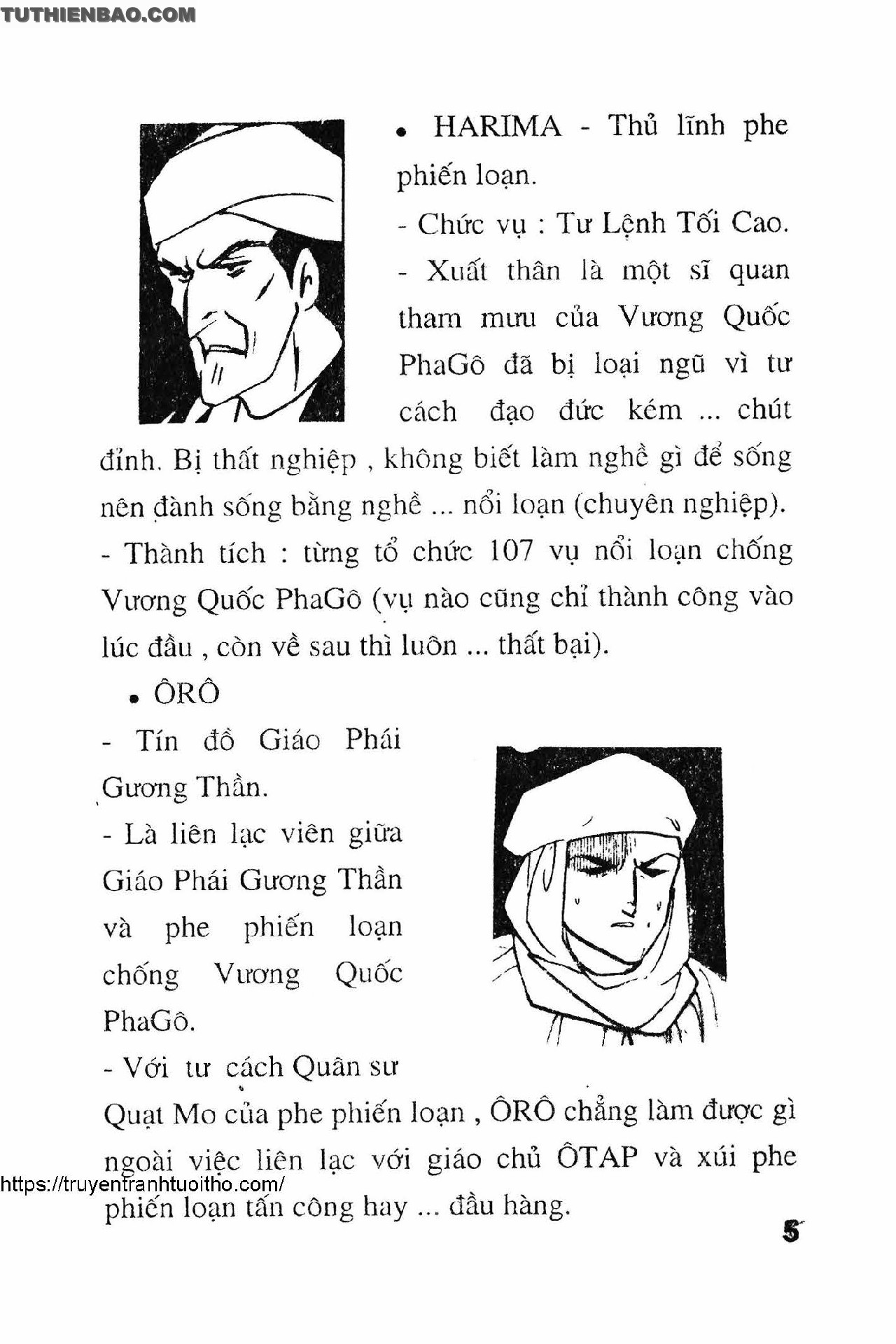 TUTHIENBAO.COM

• HARIMA - Thủ lĩnh phe phiến loạn.

- Chức vụ : Tư Lệnh Tối Cao.

- Xuất thân là một sĩ quan tham mưu của Vương Quốc PhaGô đã bị loại ngũ vì tư cách đạo đức kém ... chút đỉnh. Bị thất nghiệp , không biết làm nghề gì để sống nên đành sống bằng nghề ... nổi loạn (chuyên nghiệp).

- Thành tích : từng tổ chức 107 vụ nổi loạn chống Vương Quốc PhaGô (vụ nào cũng chỉ thành công vào lúc đầu , còn về sau thì luôn ... thất bại).

• ÔRÔ

- Tín đồ Giáo Phái Gương Thần.

- Là liên lạc viên giữa Giáo Phái Gương Thần và phe phiến loạn chống Vương Quốc PhaGô.

- Với tư cách Quân sư Quạt Mo của phe phiến loạn , ÔRÔ chẳng làm được gì ngoài việc liên lạc với giáo chủ ÔTAP và xúi phe phiến loạn tấn công hay ... đầu hàng.

https://truyentranhtuoitho.com/

5